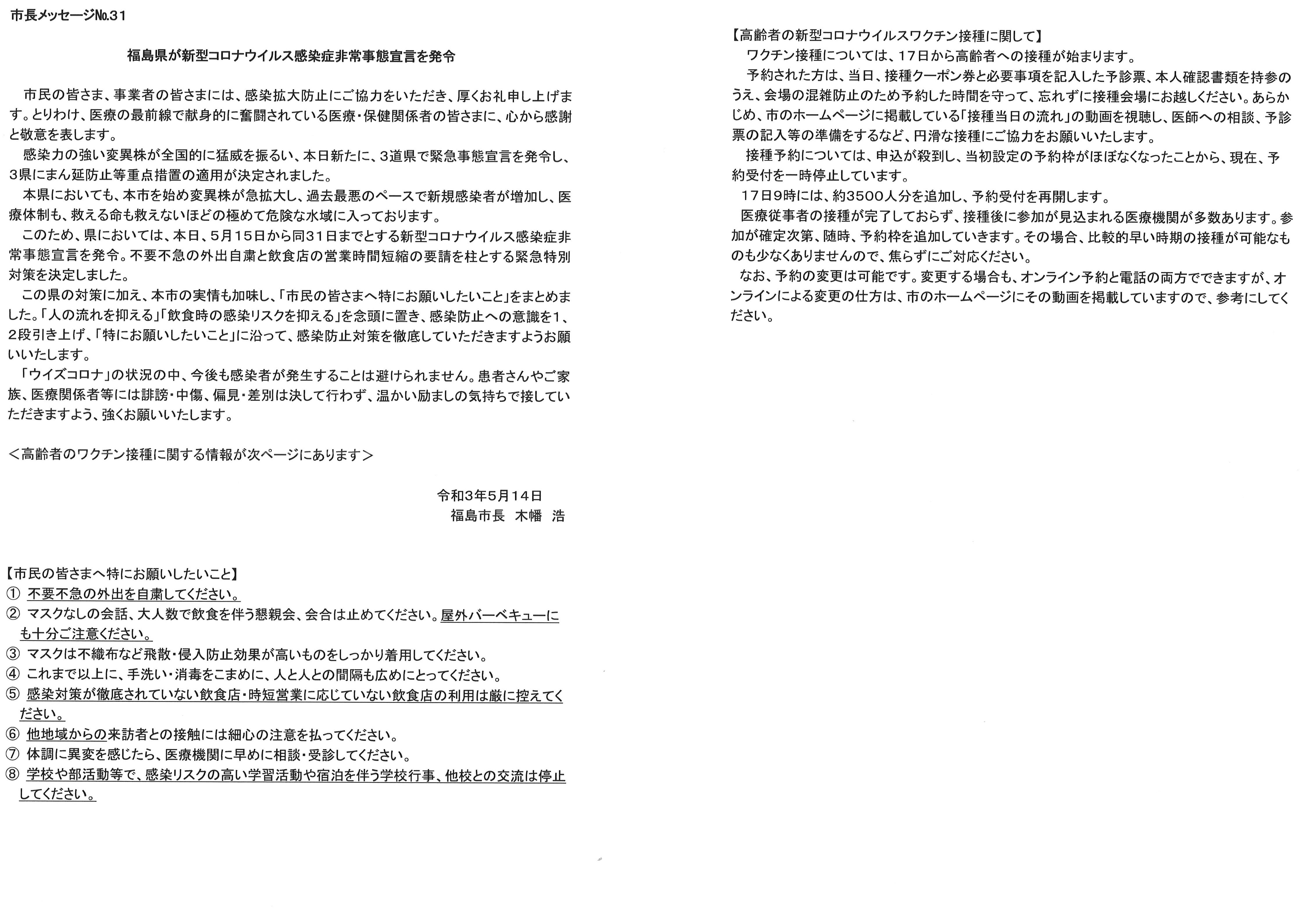 市長メッセージNo.31

福島県が新型コロナウイルス感染症非常事態宣言を発令

市民の皆さま、事業者の皆さまには、感染拡大防止にご協力をいただき、厚くお礼申し上げます。とりわけ、医療の最前線で献身的に奮闘されている医療・保健関係者の皆さまに、心から感謝と敬意を表します。

感染力の強い変異株が全国的に猛威を振るい、本日新たに、3道県で緊急事態宣言を発令し、3県にまん延防止等重点措置の適用が決定されました。

本県においても、本市を始め変異株が急拡大し、過去最悪のペースで新規感染者が増加し、医療体制も、救える命も救えないほどの極めて危険な水域に入っております。

このため、県においては、本日、5月15日から同31日までとする新型コロナウイルス感染症非常事態宣言を発令。不要不急の外出自粛と飲食店の営業時間短縮の要請を柱とする緊急特別対策を決定しました。

この県の対策に加え、本市の実情も加味し、「市民の皆さまへ特にお願いしたいこと」をまとめました。「人の流れを抑える」「飲食時の感染リスクを抑える」を念頭に置き、感染防止への意識を1、2段引き上げ、「特にお願いしたいこと」に沿って、感染防止対策を徹底していただきますようお願いいたします。

「ウイズコロナ」の状況の中、今後も感染者が発生することは避けられません。患者さんやご家族、医療関係者等には誹謗・中傷、偏見・差別は決して行わず、温かい励ましの気持ちで接していただきますよう、強くお願いいたします。

＜高齢者のワクチン接種に関する情報が次ページにあります＞

令和3年5月14日
福島市長　木幡　浩

【市民の皆さまへ特にお願いしたいこと】
① 不要不急の外出を自粛してください。
② マスクなしの会話、大人数で飲食を伴う懇親会、会合は止めてください。屋外バーベキューにも十分ご注意ください。
③ マスクは不織布など飛散・侵入防止効果が高いものをしっかり着用してください。
④ これまで以上に、手洗い・消毒をこまめに、人と人との間隔も広めにとってください。
⑤ 感染対策が徹底されていない飲食店・時短営業に応じていない飲食店の利用は厳に控えてください。
⑥ 他地域からの来訪者との接触には細心の注意を払ってください。
⑦ 体調に異変を感じたら、医療機関に早めに相談・受診してください。
⑧ 学校や部活動等で、感染リスクの高い学習活動や宿泊を伴う学校行事、他校との交流は停止してください。

【高齢者の新型コロナウイルスワクチン接種に関して】
ワクチン接種については、17日から高齢者への接種が始まります。

予約された方は、当日、接種クーポン券と必要事項を記入した予診票、本人確認書類を持参のうえ、会場の混雑防止のため予約した時間を守って、忘れずに接種会場にお越しください。あらかじめ、市のホームページに掲載している「接種当日の流れ」の動画を視聴し、医師への相談、予診票の記入等の準備をするなど、円滑な接種にご協力をお願いいたします。

接種予約については、申込が殺到し、当初設定の予約枠がほぼなくなったことから、現在、予約受付を一時停止しています。

17日9時には、約3500人分を追加し、予約受付を再開します。

医療従事者の接種が完了しておらず、接種後に参加が見込まれる医療機関が多数あります。参加が確定次第、随時、予約枠を追加していきます。その場合、比較的早い時期の接種が可能なものも少なくありませんので、焦らずにご対応ください。

なお、予約の変更は可能です。変更する場合も、オンライン予約と電話の両方でできますが、オンラインによる変更の仕方は、市のホームページにその動画を掲載していますので、参考にしてください。